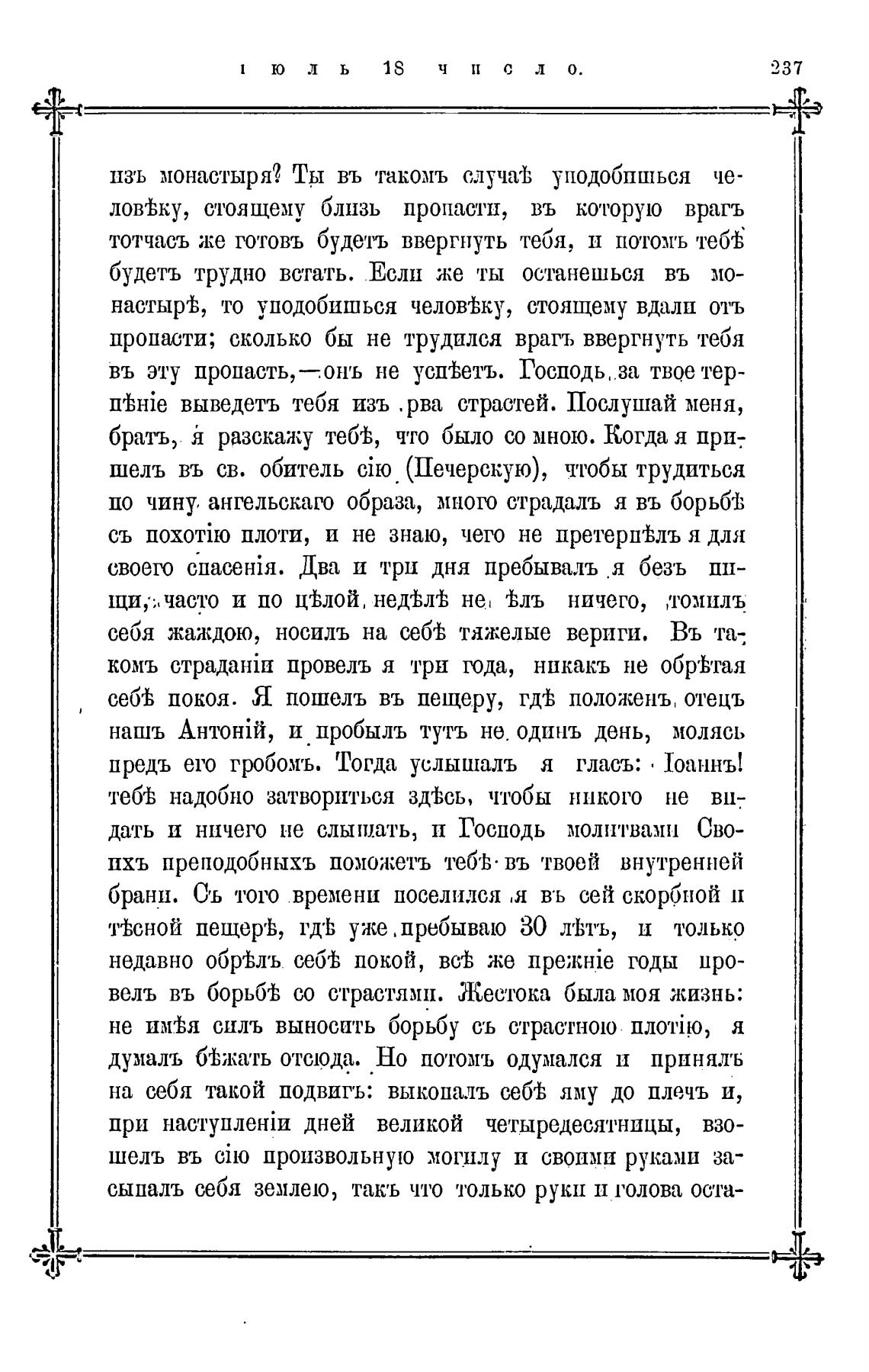 іюль 18 число.  237

изъ монастыря? Ты въ такомъ случаѣ уподобишься человѣку, стоящему близь пропасти, въ которую врагъ тотчасъ же готовъ будетъ ввергнуть тебя, и потомъ тебѣ будетъ трудно встать. Если же ты останешься въ монастырѣ, то уподобишься человѣку, стоящему вдали отъ пропасти; сколько бы не трудился врагъ ввергнуть тебя въ эту пропасть,—онъ не успѣетъ. Господь за твое терпѣніе выведетъ тебя изъ рва страстей. Послушай меня, братъ, я разскажу тебѣ, что было со мною. Когда я пришелъ въ св. обитель сію (Печерскую), чтобы трудиться по чину ангельскаго образа, много страдалъ я въ борьбѣ съ похотію плоти, и не знаю, чего не претерпѣлъ я для своего спасенія. Два и три дня пребывалъ я безъ пищи, часто и по цѣлой недѣлѣ не ѣлъ ничего, томилъ себя жаждою, носилъ на себѣ тяжелые вериги. Въ такомъ страданіи провелъ я три года, никакъ не обрѣтая себѣ покоя. Я пошелъ въ пещеру, гдѣ положенъ отецъ нашъ Антоній, и пробылъ тутъ не одинъ день, молясь предъ его гробомъ. Тогда услышалъ я гласъ: Іоаннъ! тебѣ надобно затвориться здѣсь, чтобы никого не видать и ничего не слышать, и Господь молитвами Своихъ преподобныхъ поможетъ тебѣ въ твоей внутренней брани. Съ того времени поселился я въ сей скорбной и тѣсной пещерѣ, гдѣ уже пребываю 30 лѣтъ, и только недавно обрѣлъ себѣ покой, всѣ же прежніе годы провелъ въ борьбѣ со страстями. Жестока была моя жизнь: не имѣя силъ выносить борьбу съ страстною плотію, я думалъ бѣжать отсюда. Но потомъ одумался и принялъ на себя такой подвигъ: выкопалъ себѣ яму до плечъ и, при наступленіи дней великой четыредесятницы, взошелъ въ сію произвольную могилу и своими руками засыпалъ себя землею, такъ что только руки и голова оста-